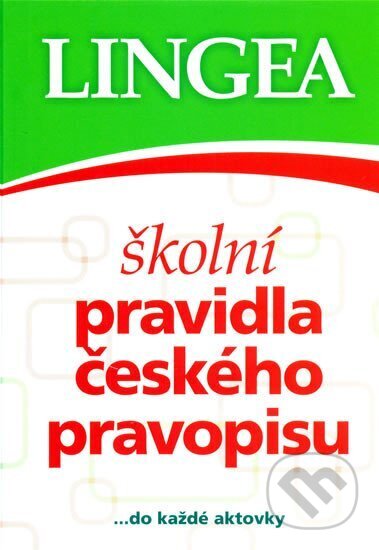 LINGEA

školní
pravidla
českého
pravopisu

...do každé aktovky